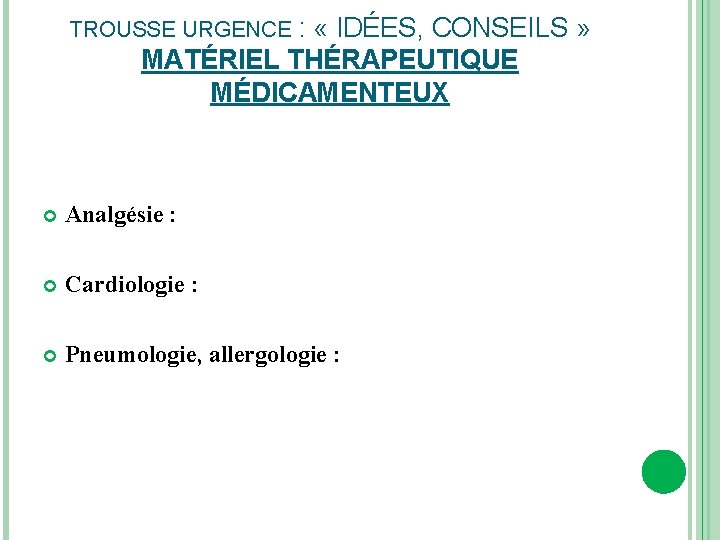 TROUSSE URGENCE : « IDÉES, CONSEILS »
MATÉRIEL THÉRAPEUTIQUE MÉDICAMENTEUX

Analgésie :

Cardiologie :

Pneumologie, allergologie :